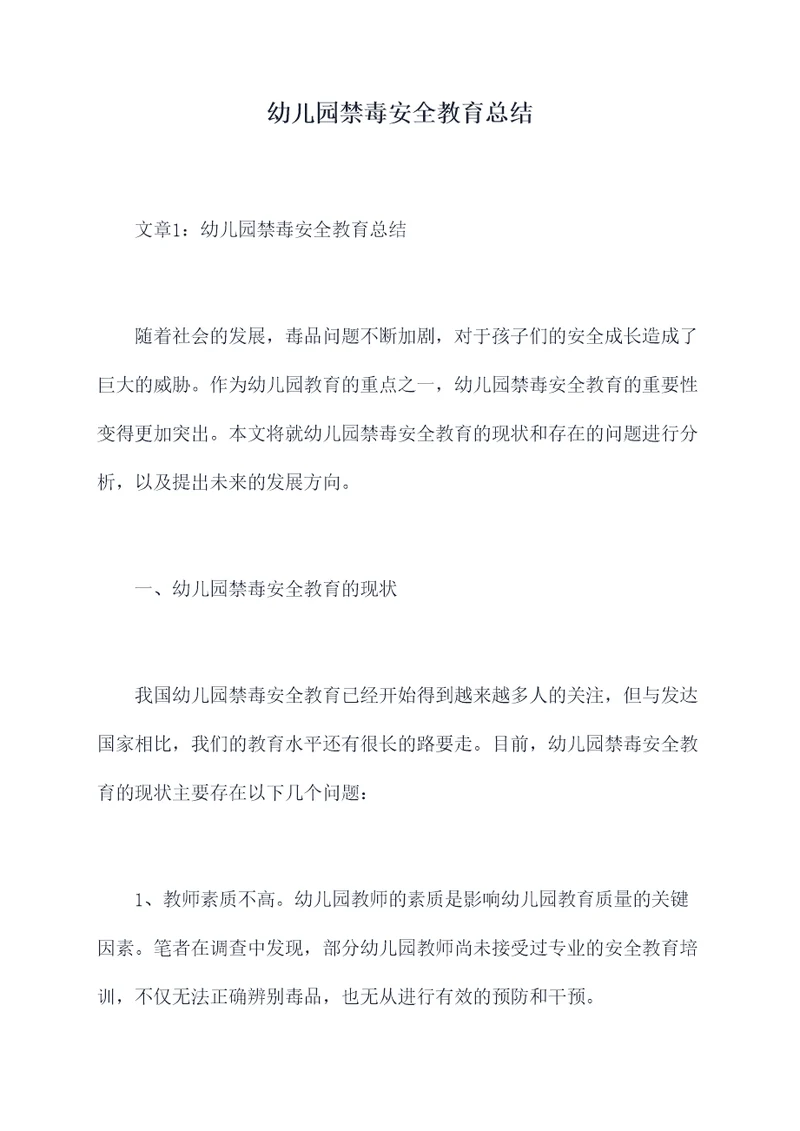 幼儿园禁毒安全教育总结

文章1：幼儿园禁毒安全教育总结

随着社会的发展，毒品问题不断加剧，对于孩子们的安全成长造成了巨大的威胁。作为幼儿园教育的重点之一，幼儿园禁毒安全教育的重要性变得更加突出。本文将就幼儿园禁毒安全教育的现状和存在的问题进行分析，以及提出未来的发展方向。

一、幼儿园禁毒安全教育的现状

我国幼儿园禁毒安全教育已经开始得到越来越多人的关注，但与发达国家相比，我们的教育水平还有很长的路要走。目前，幼儿园禁毒安全教育的现状主要存在以下几个问题：

1、教师素质不高。幼儿园教师的素质是影响幼儿园教育质量的关键因素。笔者在调查中发现，部分幼儿园教师尚未接受过专业的安全教育培训，不仅无法正确辨别毒品，也无从进行有效的预防和干预。